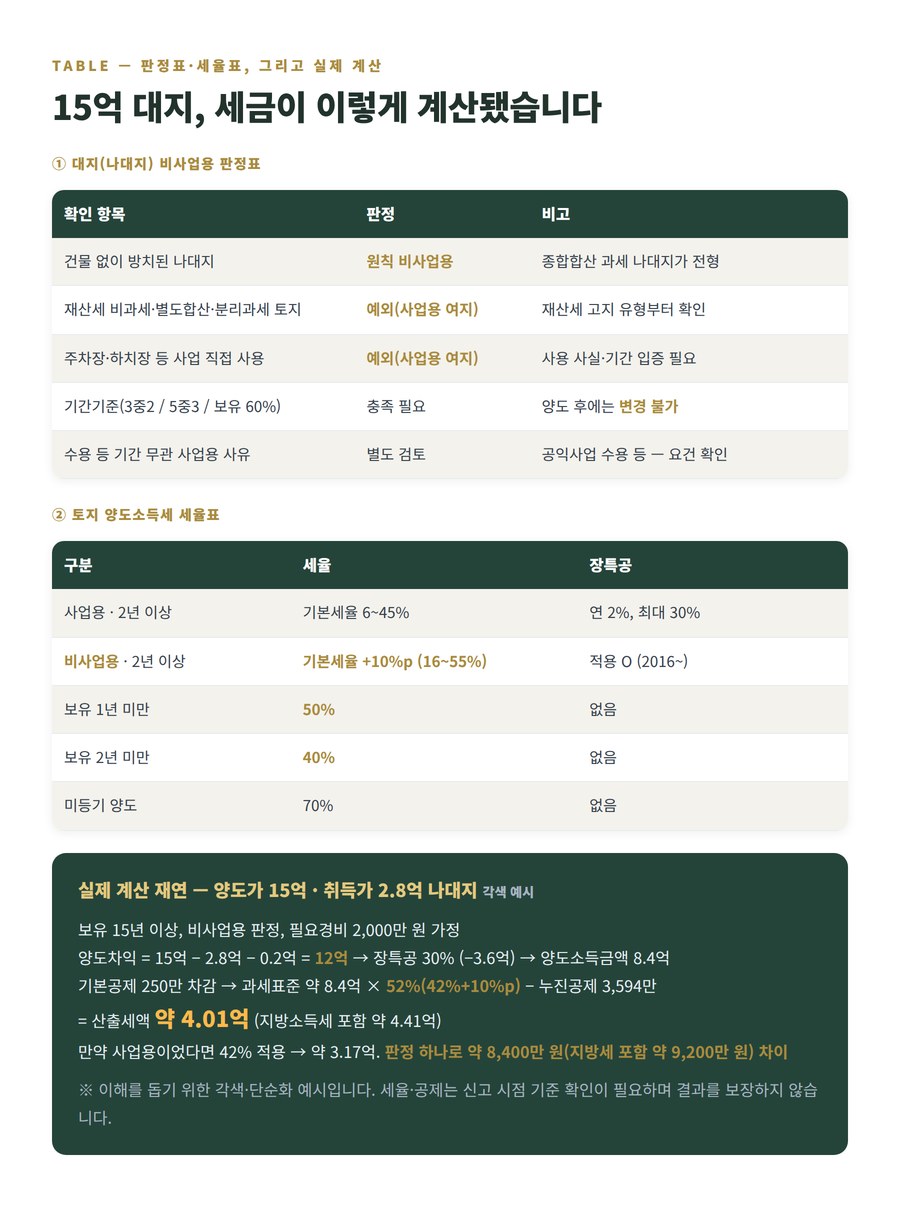 TABLE — 판정표·세율표, 그리고 실제 계산

15억 대지, 세금이 이렇게 계산됐습니다

① 대지(나대지) 비사업용 판정표

| 확인 항목 | 판정 | 비고 |
|---|---|---|
| 건물 없이 방치된 나대지 | 원칙 비사업용 | 종합합산 과세 나대지가 전형 |
| 재산세 비과세·별도합산·분리과세 토지 | 예외(사업용 여지) | 재산세 고지 유형부터 확인 |
| 주차장·하치장 등 사업 직접 사용 | 예외(사업용 여지) | 사용 사실·기간 입증 필요 |
| 기간기준(3중2 / 5중3 / 보유 60%) | 충족 필요 | 양도 후에는 변경 불가 |
| 수용 등 기간 무관 사업용 사유 | 별도 검토 | 공익사업 수용 등 — 요건 확인 |

② 토지 양도소득세 세율표

| 구분 | 세율 | 장특공 |
|---|---|---|
| 사업용 · 2년 이상 | 기본세율 6~45% | 연 2%, 최대 30% |
| 비사업용 · 2년 이상 | 기본세율 +10%p (16~55%) | 적용 O (2016~) |
| 보유 1년 미만 | 50% | 없음 |
| 보유 2년 미만 | 40% | 없음 |
| 미등기 양도 | 70% | 없음 |

실제 계산 재연 — 양도가 15억 · 취득가 2.8억 나대지 각색 예시

보유 15년 이상, 비사업용 판정, 필요경비 2,000만 원 가정
양도차익 = 15억 − 2.8억 − 0.2억 = 12억 → 장특공 30% (−3.6억) → 양도소득금액 8.4억
기본공제 250만 차감 → 과세표준 약 8.4억 × 52%(42%+10%p) − 누진공제 3,594만
= 산출세액 약 4.01억 (지방소득세 포함 약 4.41억)
만약 사업용이었다면 42% 적용 → 약 3.17억. 판정 하나로 약 8,400만 원(지방세 포함 약 9,200만 원) 차이

※ 이해를 돕기 위한 각색·단순화 예시입니다. 세율·공제는 신고 시점 기준 확인이 필요하며 결과를 보장하지 않습니다.